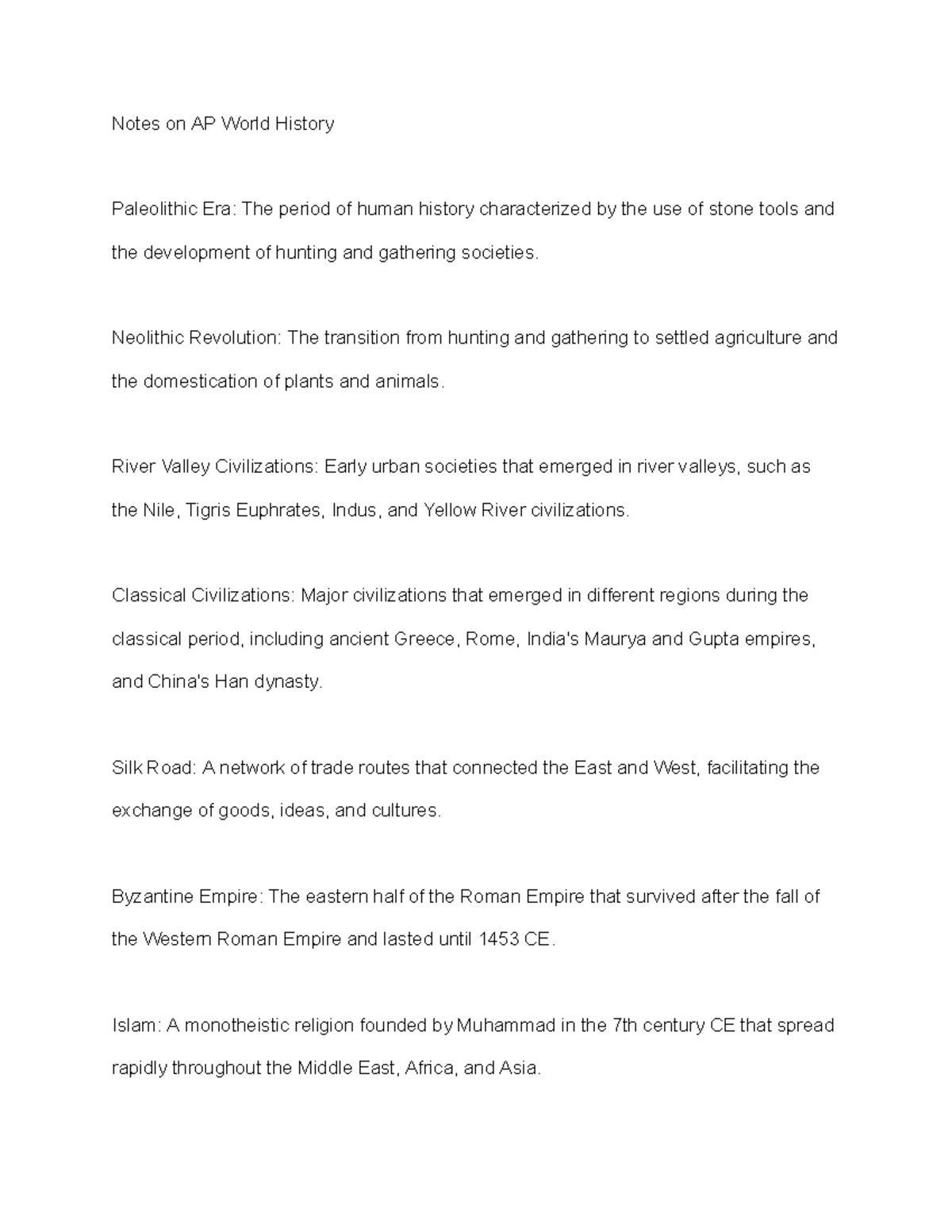 Notes on AP World History

Paleolithic Era: The period of human history characterized by the use of stone tools and the development of hunting and gathering societies.

Neolithic Revolution: The transition from hunting and gathering to settled agriculture and the domestication of plants and animals.

River Valley Civilizations: Early urban societies that emerged in river valleys, such as the Nile, Tigris Euphrates, Indus, and Yellow River civilizations.

Classical Civilizations: Major civilizations that emerged in different regions during the classical period, including ancient Greece, Rome, India's Maurya and Gupta empires, and China's Han dynasty.

Silk Road: A network of trade routes that connected the East and West, facilitating the exchange of goods, ideas, and cultures.

Byzantine Empire: The eastern half of the Roman Empire that survived after the fall of the Western Roman Empire and lasted until 1453 CE.

Islam: A monotheistic religion founded by Muhammad in the 7th century CE that spread rapidly throughout the Middle East, Africa, and Asia.